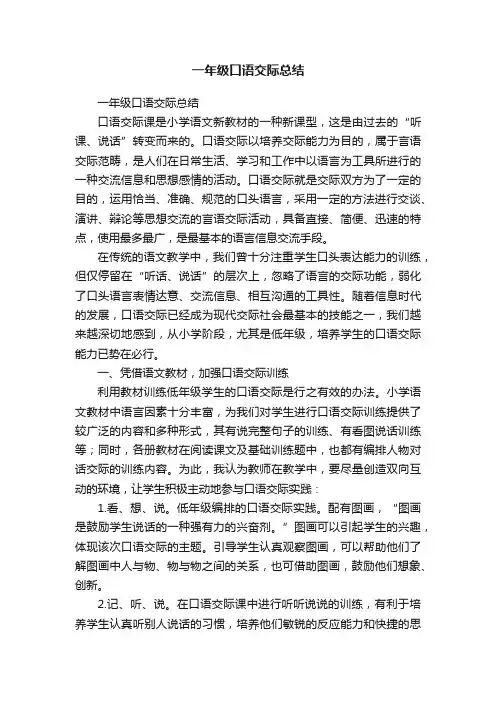 一年级口语交际总结

一年级口语交际总结

口语交际课是小学语文新教材的一种新课型，这是由过去的“听课、说话”转变而来的。口语交际以培养交际能力为目的，属于言语交际范畴，是人们在日常生活、学习和工作中以语言为工具所进行的一种交流信息和思想感情的活动。口语交际就是交际双方为了一定的目的，运用恰当、准确、规范的口头语言，采用一定的方法进行交谈、演讲、辩论等思想交流的言语交际活动，具备直接、简便、迅速的特点，使用最多最广，是最基本的语言信息交流手段。

在传统的语文教学中，我们曾十分注重学生口头表达能力的训练，但仅停留在“听话、说话”的层次上，忽略了语言的交际功能，弱化了口头语言表情达意、交流信息、相互沟通的工具性。随着信息时代的发展，口语交际已经成为现代交际社会最基本的技能之一，我们越来越深切地感到，从小学阶段，尤其是低年级，培养学生的口语交际能力已势在必行。

一、凭借语文教材，加强口语交际训练

利用教材训练低年级学生的口语交际是行之有效的办法。小学语文教材中语言因素十分丰富，为我们对学生进行口语交际训练提供了较广泛的内容和多种形式，其有说完整句子的训练、有看图说话训练等；同时，各册教材在阅读课文及基础训练题中，也都有编排人物对话交际的训练内容。为此，我认为教师在教学中，要尽量创造双向互动的环境，让学生积极主动地参与口语交际实践：

1.看、想、说。低年级编排的口语交际实践。配有图画，“图画是鼓励学生说话的一种强有力的兴奋剂。”图画可以引起学生的兴趣，体现该次口语交际的主题。引导学生认真观察图画，可以帮助他们了解图画中人与物、物与物之间的关系，也可借助图画，鼓励他们想象、创新。

2.记、听、说。在口语交际课中进行听听说说的训练，有利于培养学生认真听别人说话的习惯，培养他们敏锐的反应能力和快捷的思